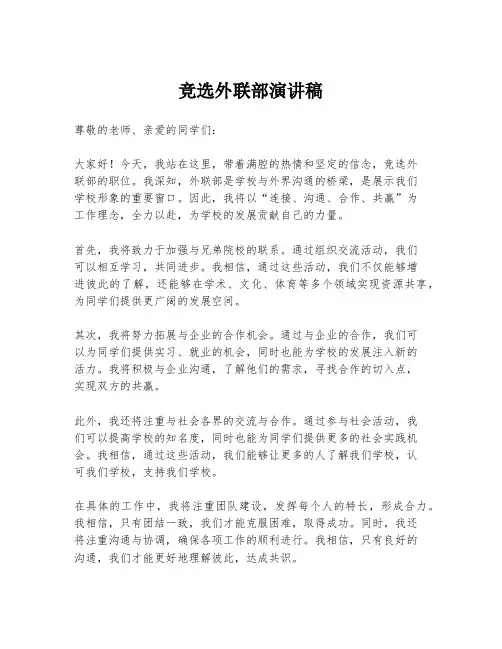 竞选外联部演讲稿

尊敬的老师、亲爱的同学们：

大家好！今天，我站在这里，带着满腔的热情和坚定的信念，竞选外联部的职位。我深知，外联部是学校与外界沟通的桥梁，是展示我们学校形象的重要窗口。因此，我将以“连接、沟通、合作、共赢”为工作理念，全力以赴，为学校的发展贡献自己的力量。

首先，我将致力于加强与兄弟院校的联系。通过组织交流活动，我们可以相互学习，共同进步。我相信，通过这些活动，我们不仅能够增进彼此的了解，还能够在学术、文化、体育等多个领域实现资源共享，为同学们提供更广阔的发展空间。

其次，我将努力拓展与企业的合作机会。通过与企业的合作，我们可以为同学们提供实习、就业的机会，同时也能为学校的发展注入新的活力。我将积极与企业沟通，了解他们的需求，寻找合作的切入点，实现双方的共赢。

此外，我还将注重与社会各界的交流与合作。通过参与社会活动，我们可以提高学校的知名度，同时也能为同学们提供更多的社会实践机会。我相信，通过这些活动，我们能够让更多的人了解我们学校，认可我们学校，支持我们学校。

在具体的工作中，我将注重团队建设，发挥每个人的特长，形成合力。我相信，只有团结一致，我们才能克服困难，取得成功。同时，我还将注重沟通与协调，确保各项工作的顺利进行。我相信，只有良好的沟通，我们才能更好地理解彼此，达成共识。